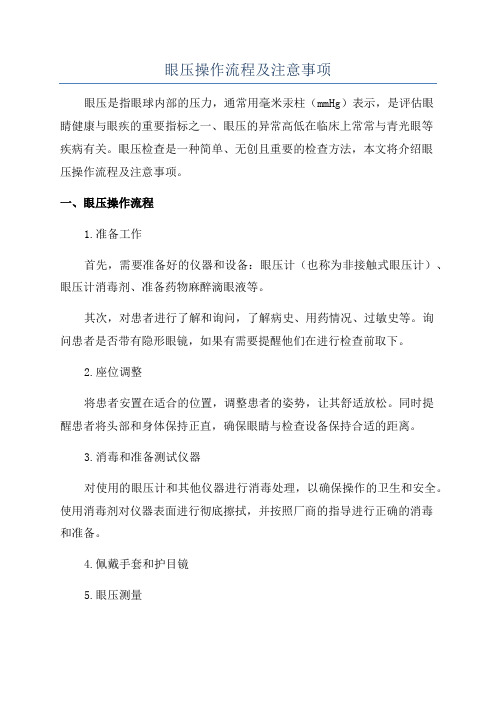 眼压操作流程及注意事项

眼压是指眼球内部的压力，通常用毫米汞柱（mmHg）表示，是评估眼睛健康与眼疾的重要指标之一、眼压的异常高低在临床上常常与青光眼等疾病有关。眼压检查是一种简单、无创且重要的检查方法，本文将介绍眼压操作流程及注意事项。

一、眼压操作流程

1.准备工作

首先，需要准备好的仪器和设备：眼压计（也称为非接触式眼压计）、眼压计消毒剂、准备药物麻醉滴眼液等。

其次，对患者进行了解和询问，了解病史、用药情况、过敏史等。询问患者是否带有隐形眼镜，如果有需要提醒他们在进行检查前取下。

2.座位调整

将患者安置在适合的位置，调整患者的姿势，让其舒适放松。同时提醒患者将头部和身体保持正直，确保眼睛与检查设备保持合适的距离。

3.消毒和准备测试仪器

对使用的眼压计和其他仪器进行消毒处理，以确保操作的卫生和安全。使用消毒剂对仪器表面进行彻底擦拭，并按照厂商的指导进行正确的消毒和准备。

4.佩戴手套和护目镜

5.眼压测量